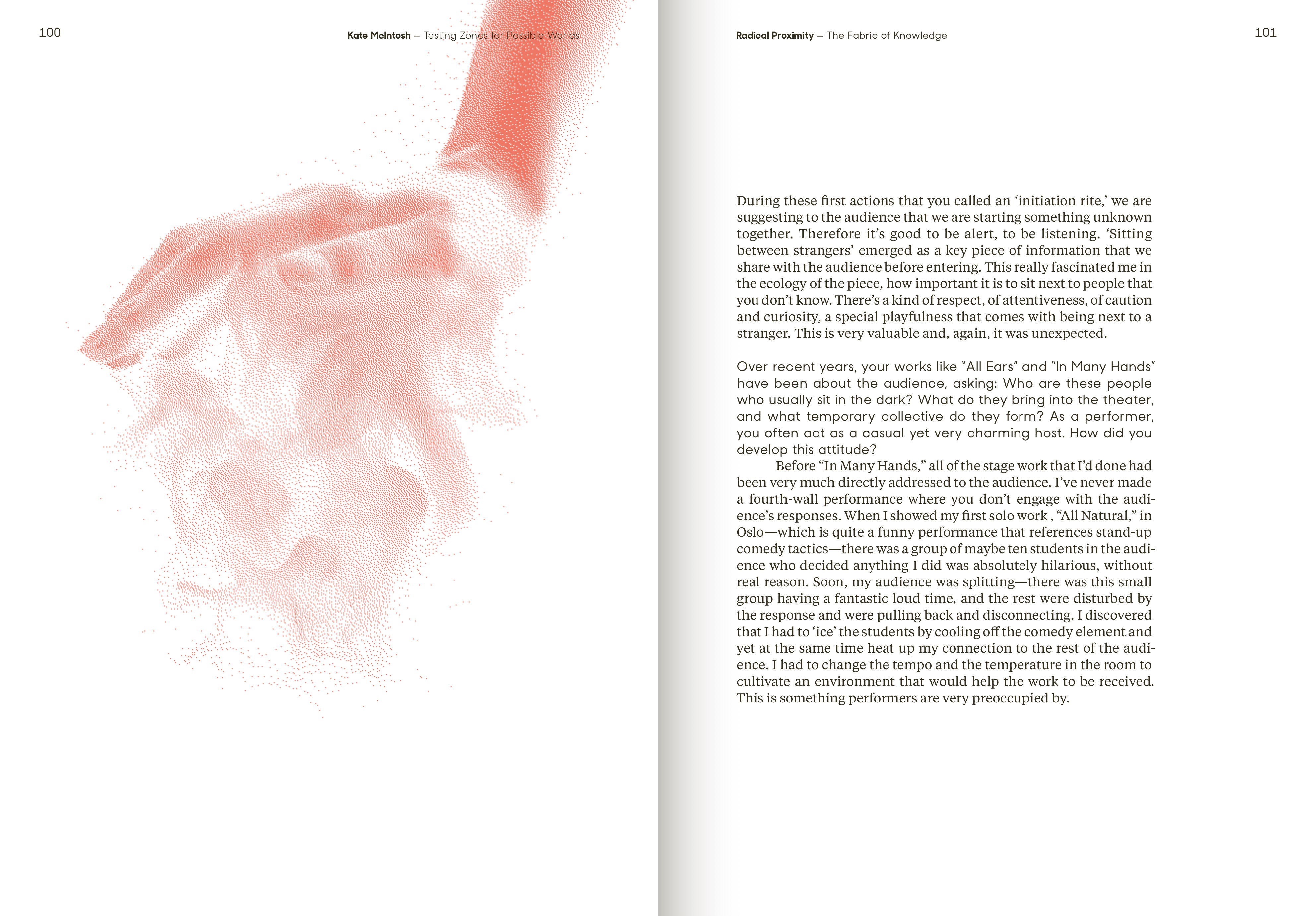 100

Kate McIntosh — Testing Zones for Possible Worlds

Radical Proximity — The Fabric of Knowledge

101

During these first actions that you called an 'initiation rite,' we are suggesting to the audience that we are starting something unknown together. Therefore it's good to be alert, to be listening. 'Sitting between strangers' emerged as a key piece of information that we share with the audience before entering. This really fascinated me in the ecology of the piece, how important it is to sit next to people that you don't know. There's a kind of respect, of attentiveness, of caution and curiosity, a special playfulness that comes with being next to a stranger. This is very valuable and, again, it was unexpected.

Over recent years, your works like "All Ears" and "In Many Hands" have been about the audience, asking: Who are these people who usually sit in the dark? What do they bring into the theater, and what temporary collective do they form? As a performer, you often act as a casual yet very charming host. How did you develop this attitude?

Before "In Many Hands," all of the stage work that I'd done had been very much directly addressed to the audience. I've never made a fourth-wall performance where you don't engage with the audience's responses. When I showed my first solo work , "All Natural," in Oslo—which is quite a funny performance that references stand-up comedy tactics—there was a group of maybe ten students in the audience who decided anything I did was absolutely hilarious, without real reason. Soon, my audience was splitting—there was this small group having a fantastic loud time, and the rest were disturbed by the response and were pulling back and disconnecting. I discovered that I had to 'ice' the students by cooling off the comedy element and yet at the same time heat up my connection to the rest of the audience. I had to change the tempo and the temperature in the room to cultivate an environment that would help the work to be received. This is something performers are very preoccupied by.